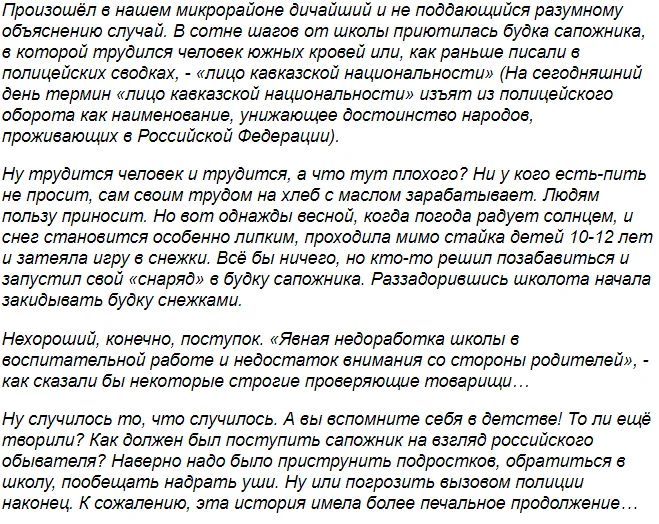 Произошёл в нашем микрорайоне дичайший и не поддающийся разумному объяснению случай. В сотне шагов от школы приютилась будка сапожника, в которой трудился человек южных кровей или, как раньше писали в полицейских сводках, - «лицо кавказской национальности» (На сегодняшний день термин «лицо кавказской национальности» изъят из полицейского оборота как наименование, унижающее достоинство народов, проживающих в Российской Федерации).

Ну трудится человек и трудится, а что тут плохого? Ни у кого есть-пить не просит, сам своим трудом на хлеб с маслом зарабатывает. Людям пользу приносит. Но вот однажды весной, когда погода радует солнцем, и снег становится особенно липким, проходила мимо стайка детей 10-12 лет и затеяла игру в снежки. Всё бы ничего, но кто-то решил позабавиться и запустил свой «снаряд» в будку сапожника. Раззадорившись школота начала закидывать будку снежками.

Нехороший, конечно, поступок. «Явная недоработка школы в воспитательной работе и недостаток внимания со стороны родителей», - как сказали бы некоторые строгие проверяющие товарищи…

Ну случилось то, что случилось. А вы вспомните себя в детстве! То ли ещё творили? Как должен был поступить сапожник на взгляд российского обывателя? Наверно надо было приструнить подростков, обратиться в школу, пообещать надрать уши. Ну или погрозить вызовом полиции наконец. К сожалению, эта история имела более печальное продолжение…